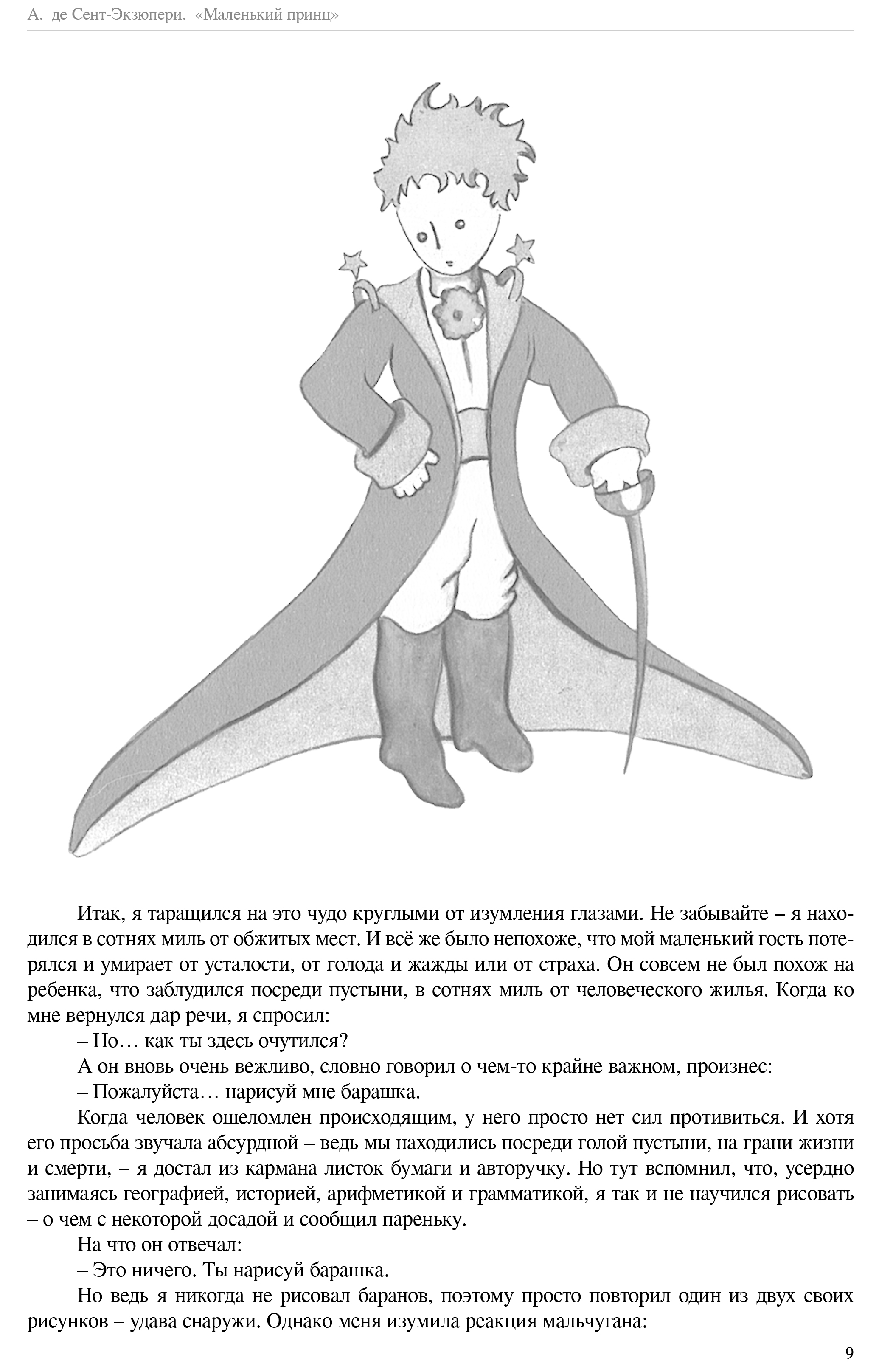 А. де Сент-Экзюпери. «Маленький принц»

Итак, я таращился на это чудо круглыми от изумления глазами. Не забывайте – я находился в сотнях миль от обжитых мест. И всё же было непохоже, что мой маленький гость потерялся и умирает от усталости, от голода и жажды или от страха. Он совсем не был похож на ребенка, что заблудился посреди пустыни, в сотнях миль от человеческого жилья. Когда ко мне вернулся дар речи, я спросил:

– Но… как ты здесь очутился?

А он вновь очень вежливо, словно говорил о чем-то крайне важном, произнес:

– Пожалуйста… нарисуй мне барашка.

Когда человек ошеломлен происходящим, у него просто нет сил противиться. И хотя его просьба звучала абсурдной – ведь мы находились посреди голой пустыни, на грани жизни и смерти, – я достал из кармана листок бумаги и авторучку. Но тут вспомнил, что, усердно занимаясь географией, историей, арифметикой и грамматикой, я так и не научился рисовать – о чем с некоторой досадой и сообщил пареньку.

На что он отвечал:

– Это ничего. Ты нарисуй барашка.

Но ведь я никогда не рисовал баранов, поэтому просто повторил один из двух своих рисунков – удава снаружи. Однако меня изумила реакция мальчугана:

9